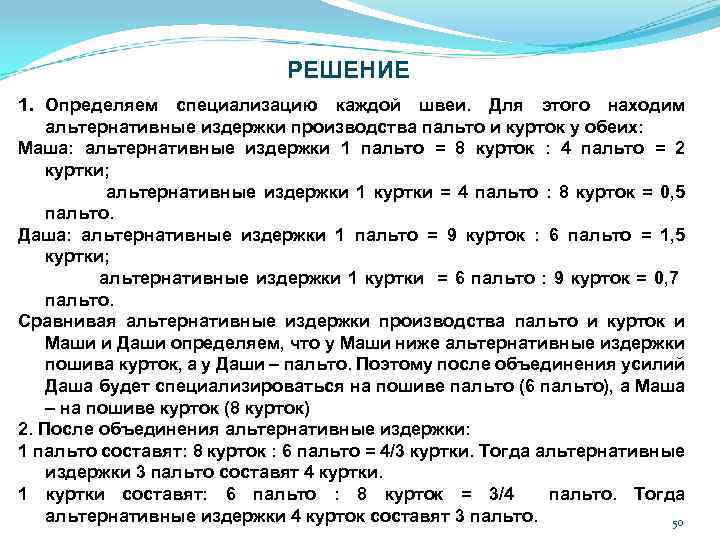 РЕШЕНИЕ

1. Определяем специализацию каждой швеи. Для этого находим альтернативные издержки производства пальто и курток у обеих:

Маша: альтернативные издержки 1 пальто = 8 курток : 4 пальто = 2 куртки;

альтернативные издержки 1 куртки = 4 пальто : 8 курток = 0,5 пальто.

Даша: альтернативные издержки 1 пальто = 9 курток : 6 пальто = 1,5 куртки;

альтернативные издержки 1 куртки = 6 пальто : 9 курток = 0,7 пальто.

Сравнивая альтернативные издержки производства пальто и курток и Маши и Даши определяем, что у Маши ниже альтернативные издержки пошива курток, а у Даши – пальто. Поэтому после объединения усилий Даша будет специализироваться на пошиве пальто (6 пальто), а Маша – на пошиве курток (8 курток)

2. После объединения альтернативные издержки:

1 пальто составят: 8 курток : 6 пальто = 4/3 куртки. Тогда альтернативные издержки 3 пальто составят 4 куртки.

1 куртки составят: 6 пальто : 8 курток = 3/4 пальто. Тогда альтернативные издержки 4 курток составят 3 пальто.

50